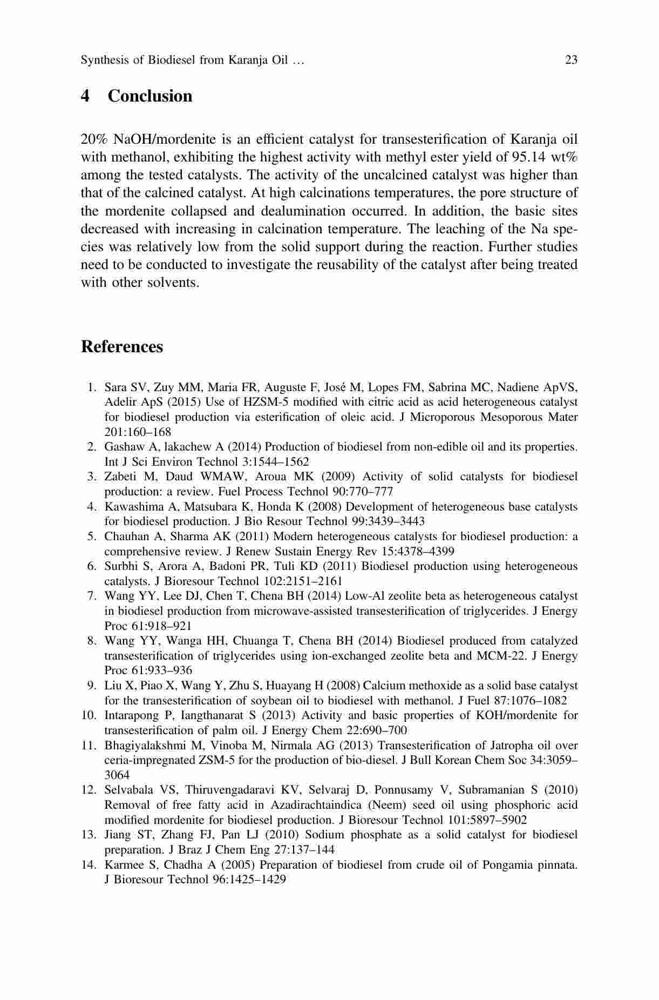 Synthesis of Biodiesel from Karanja Oil … 23

4 Conclusion

20% NaOH/mordenite is an efficient catalyst for transesterification of Karanja oil with methanol, exhibiting the highest activity with methyl ester yield of 95.14 wt% among the tested catalysts. The activity of the uncalcined catalyst was higher than that of the calcined catalyst. At high calcinations temperatures, the pore structure of the mordenite collapsed and dealumination occurred. In addition, the basic sites decreased with increasing in calcination temperature. The leaching of the Na species was relatively low from the solid support during the reaction. Further studies need to be conducted to investigate the reusability of the catalyst after being treated with other solvents.

References

1. Sara SV, Zuy MM, Maria FR, Auguste F, José M, Lopes FM, Sabrina MC, Nadiene ApVS, Adelir ApS (2015) Use of HZSM-5 modified with citric acid as acid heterogeneous catalyst for biodiesel production via esterification of oleic acid. J Microporous Mesoporous Mater 201:160–168
2. Gashaw A, lakachew A (2014) Production of biodiesel from non-edible oil and its properties. Int J Sci Environ Technol 3:1544–1562
3. Zabeti M, Daud WMAW, Aroua MK (2009) Activity of solid catalysts for biodiesel production: a review. Fuel Process Technol 90:770–777
4. Kawashima A, Matsubara K, Honda K (2008) Development of heterogeneous base catalysts for biodiesel production. J Bio Resour Technol 99:3439–3443
5. Chauhan A, Sharma AK (2011) Modern heterogeneous catalysts for biodiesel production: a comprehensive review. J Renew Sustain Energy Rev 15:4378–4399
6. Surbhi S, Arora A, Badoni PR, Tuli KD (2011) Biodiesel production using heterogeneous catalysts. J Bioresour Technol 102:2151–2161
7. Wang YY, Lee DJ, Chen T, Chena BH (2014) Low-Al zeolite beta as heterogeneous catalyst in biodiesel production from microwave-assisted transesterification of triglycerides. J Energy Proc 61:918–921
8. Wang YY, Wanga HH, Chuanga T, Chena BH (2014) Biodiesel produced from catalyzed transesterification of triglycerides using ion-exchanged zeolite beta and MCM-22. J Energy Proc 61:933–936
9. Liu X, Piao X, Wang Y, Zhu S, Huayang H (2008) Calcium methoxide as a solid base catalyst for the transesterification of soybean oil to biodiesel with methanol. J Fuel 87:1076–1082
10. Intarapong P, Iangthanarat S (2013) Activity and basic properties of KOH/mordenite for transesterification of palm oil. J Energy Chem 22:690–700
11. Bhagiyalakshmi M, Vinoba M, Nirmala AG (2013) Transesterification of Jatropha oil over ceria-impregnated ZSM-5 for the production of bio-diesel. J Bull Korean Chem Soc 34:3059–3064
12. Selvabala VS, Thiruvengadaravi KV, Selvaraj D, Ponnusamy V, Subramanian S (2010) Removal of free fatty acid in Azadirachtaindica (Neem) seed oil using phosphoric acid modified mordenite for biodiesel production. J Bioresour Technol 101:5897–5902
13. Jiang ST, Zhang FJ, Pan LJ (2010) Sodium phosphate as a solid catalyst for biodiesel preparation. J Braz J Chem Eng 27:137–144
14. Karmee S, Chadha A (2005) Preparation of biodiesel from crude oil of Pongamia pinnata. J Bioresour Technol 96:1425–1429